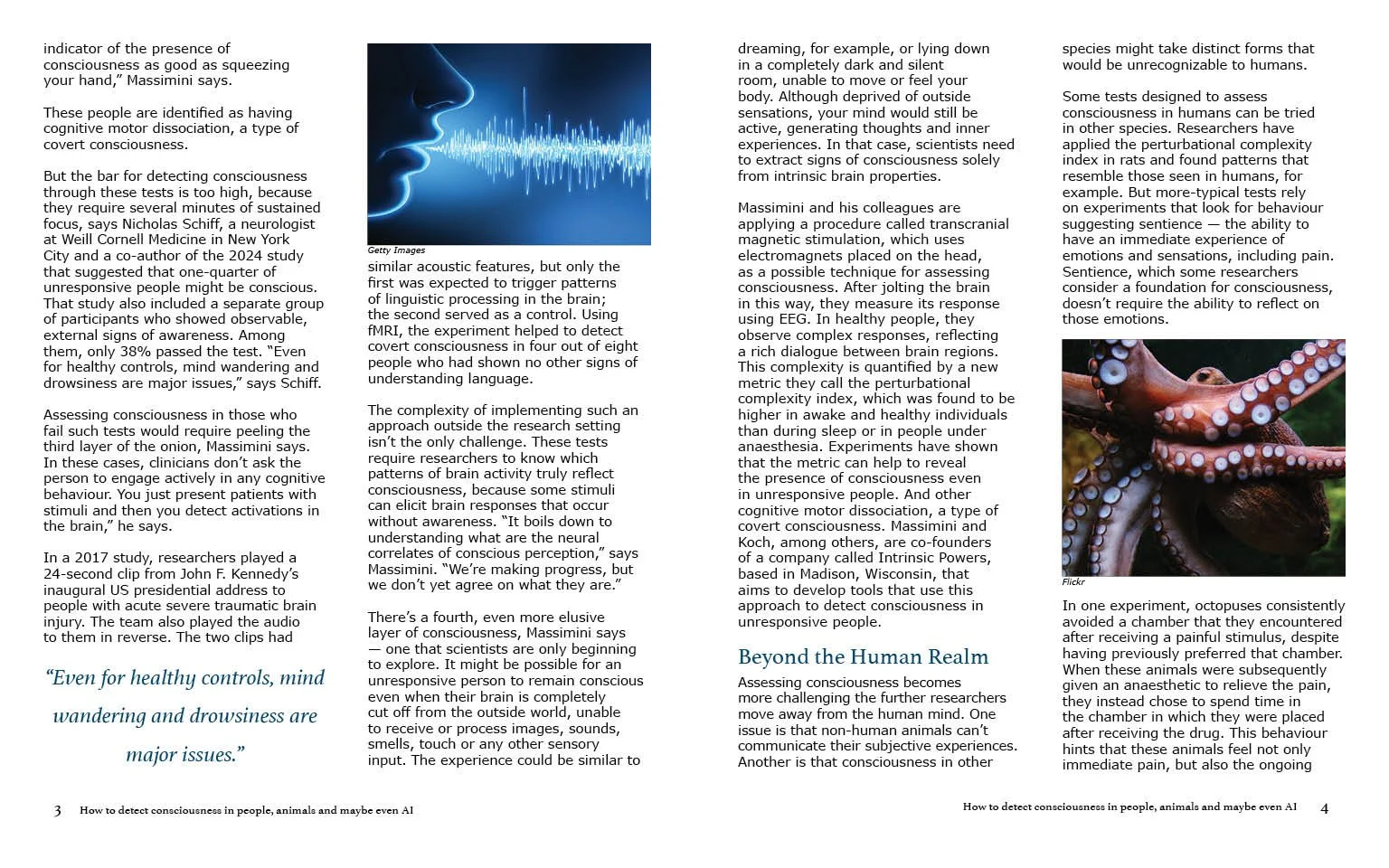 indicator of the presence of consciousness as good as squeezing your hand," Massimini says.

These people are identified as having cognitive motor dissociation, a type of covert consciousness.

But the bar for detecting consciousness through these tests is too high, because they require several minutes of sustained focus, says Nicholas Schiff, a neurologist at Weill Cornell Medicine in New York City and a co-author of the 2024 study that suggested that one-quarter of unresponsive people might be conscious. That study also included a separate group of participants who showed observable, external signs of awareness. Among them, only 38% passed the test. "Even for healthy controls, mind wandering and drowsiness are major issues," says Schiff.

Assessing consciousness in those who fail such tests would require peeling the third layer of the onion, Massimini says. In these cases, clinicians don't ask the person to engage actively in any cognitive behaviour. You just present patients with stimuli and then you detect activations in the brain," he says.

In a 2017 study, researchers played a 24-second clip from John F. Kennedy's inaugural US presidential address to people with acute severe traumatic brain injury. The team also played the audio to them in reverse. The two clips had

"Even for healthy controls, mind wandering and drowsiness are major issues."

Getty Images

similar acoustic features, but only the first was expected to trigger patterns of linguistic processing in the brain; the second served as a control. Using fMRI, the experiment helped to detect covert consciousness in four out of eight people who had shown no other signs of understanding language.

The complexity of implementing such an approach outside the research setting isn't the only challenge. These tests require researchers to know which patterns of brain activity truly reflect consciousness, because some stimuli can elicit brain responses that occur without awareness. "It boils down to understanding what are the neural correlates of conscious perception," says Massimini. "We're making progress, but we don't yet agree on what they are."

There's a fourth, even more elusive layer of consciousness, Massimini says — one that scientists are only beginning to explore. It might be possible for an unresponsive person to remain conscious even when their brain is completely cut off from the outside world, unable to receive or process images, sounds, smells, touch or any other sensory input. The experience could be similar to

dreaming, for example, or lying down in a completely dark and silent room, unable to move or feel your body. Although deprived of outside sensations, your mind would still be active, generating thoughts and inner experiences. In that case, scientists need to extract signs of consciousness solely from intrinsic brain properties.

Massimini and his colleagues are applying a procedure called transcranial magnetic stimulation, which uses electromagnets placed on the head, as a possible technique for assessing consciousness. After jolting the brain in this way, they measure its response using EEG. In healthy people, they observe complex responses, reflecting a rich dialogue between brain regions. This complexity is quantified by a new metric they call the perturbational complexity index, which was found to be higher in awake and healthy individuals than during sleep or in people under anaesthesia. Experiments have shown that the metric can help to reveal the presence of consciousness even in unresponsive people. And other cognitive motor dissociation, a type of covert consciousness. Massimini and Koch, among others, are co-founders of a company called Intrinsic Powers, based in Madison, Wisconsin, that aims to develop tools that use this approach to detect consciousness in unresponsive people.

Beyond the Human Realm

Assessing consciousness becomes more challenging the further researchers move away from the human mind. One issue is that non-human animals can't communicate their subjective experiences. Another is that consciousness in other

species might take distinct forms that would be unrecognizable to humans.

Some tests designed to assess consciousness in humans can be tried in other species. Researchers have applied the perturbational complexity index in rats and found patterns that resemble those seen in humans, for example. But more-typical tests rely on experiments that look for behaviour suggesting sentience — the ability to have an immediate experience of emotions and sensations, including pain. Sentience, which some researchers consider a foundation for consciousness, doesn't require the ability to reflect on those emotions.

Flickr

In one experiment, octopuses consistently avoided a chamber that they encountered after receiving a painful stimulus, despite having previously preferred that chamber. When these animals were subsequently given an anaesthetic to relieve the pain, they instead chose to spend time in the chamber in which they were placed after receiving the drug. This behaviour hints that these animals feel not only immediate pain, but also the ongoing

3 How to detect consciousness in people, animals and maybe even AI

How to detect consciousness in people, animals and maybe even AI 4